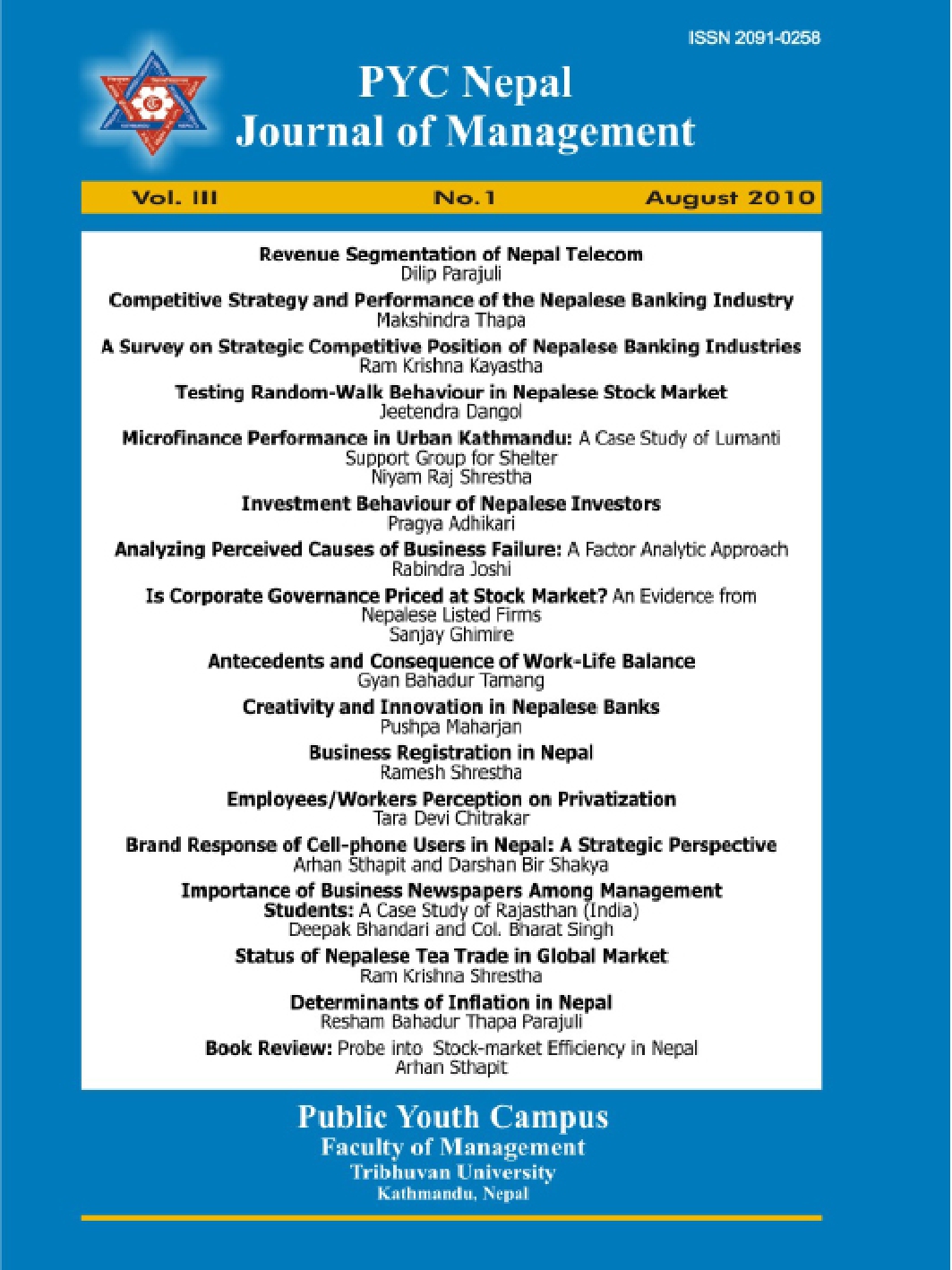 ISSN 2091-0258

PYC Nepal
Journal of Management

Vol. III No.1 August 2010

Revenue Segmentation of Nepal Telecom
Dilip Parajuli

Competitive Strategy and Performance of the Nepalese Banking Industry
Makshindra Thapa

A Survey on Strategic Competitive Position of Nepalese Banking Industries
Ram Krishna Kayastha

Testing Random-Walk Behaviour in Nepalese Stock Market
Jeetendra Dangol

Microfinance Performance in Urban Kathmandu: A Case Study of Lumanti Support Group for Shelter
Niyam Raj Shrestha

Investment Behaviour of Nepalese Investors
Pragya Adhikari

Analyzing Perceived Causes of Business Failure: A Factor Analytic Approach
Rabindra Joshi

Is Corporate Governance Priced at Stock Market? An Evidence from Nepalese Listed Firms
Sanjay Ghimire

Antecedents and Consequence of Work-Life Balance
Gyan Bahadur Tamang

Creativity and Innovation in Nepalese Banks
Pushpa Maharjan

Business Registration in Nepal
Ramesh Shrestha

Employees/Workers Perception on Privatization
Tara Devi Chitrakar

Brand Response of Cell-phone Users in Nepal: A Strategic Perspective
Arhan Sthapit and Darshan Bir Shakya

Importance of Business Newspapers Among Management Students: A Case Study of Rajasthan (India)
Deepak Bhandari and Col. Bharat Singh

Status of Nepalese Tea Trade in Global Market
Ram Krishna Shrestha

Determinants of Inflation in Nepal
Resham Bahadur Thapa Parajuli

Book Review: Probe into Stock-market Efficiency in Nepal
Arhan Sthapit

Public Youth Campus
Faculty of Management
Tribhuvan University
Kathmandu, Nepal